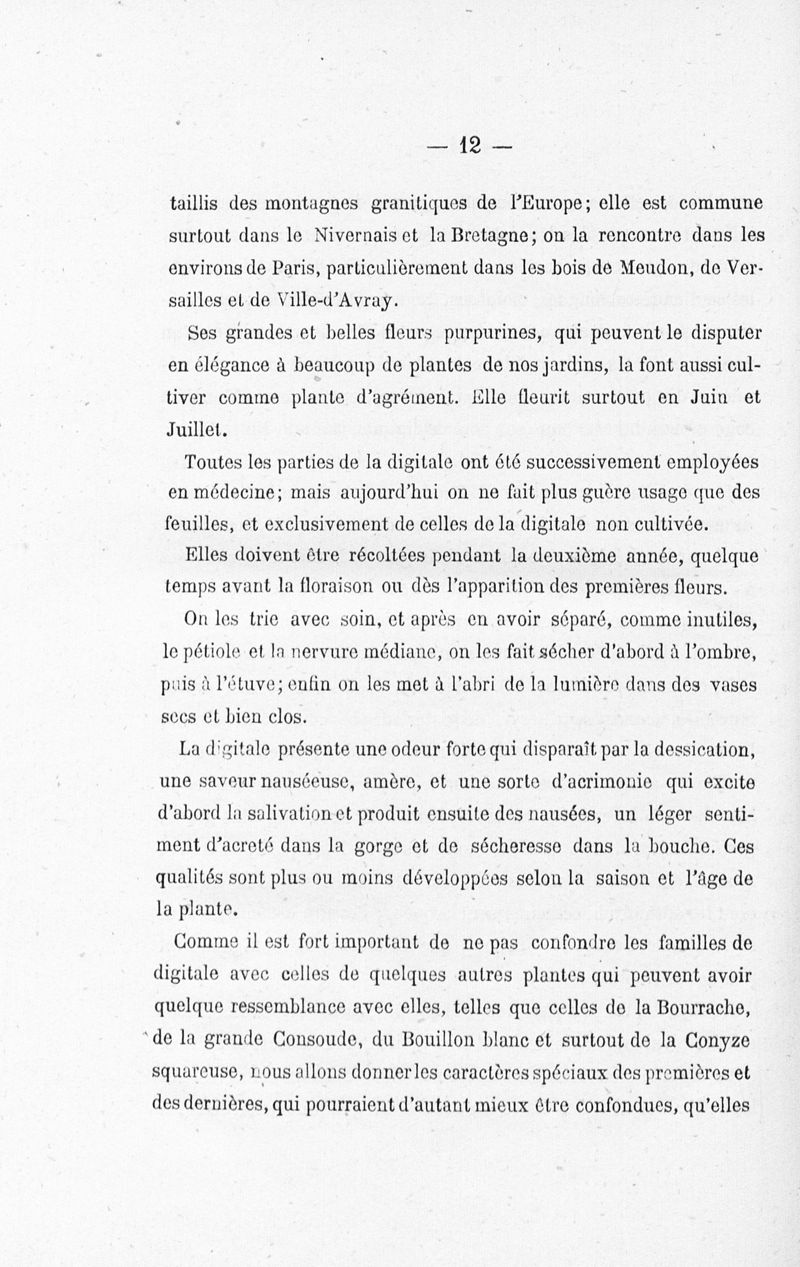 — 12 —

taillis des montagnes granitiques de l'Europe; elle est commune surtout dans le Nivernais et la Bretagne; on la rencontre dans les environs de Paris, particulièrement dans les bois de Meudon, de Versailles et de Ville-d'Avray.

Ses grandes et belles fleurs purpurines, qui peuvent le disputer en élégance à beaucoup de plantes de nos jardins, la font aussi cultiver comme plante d'agrément. Elle fleurit surtout en Juin et Juillet.

Toutes les parties de la digitale ont été successivement employées en médecine; mais aujourd'hui on ne fait plus guère usage que des feuilles, et exclusivement de celles de la digitale non cultivée.

Elles doivent être récoltées pendant la deuxième année, quelque temps avant la floraison ou dès l'apparition des premières fleurs.

On les trie avec soin, et après en avoir séparé, comme inutiles, le pétiole et la nervure médiane, on les fait sécher d'abord à l'ombre, puis à l'étuve; enfin on les met à l'abri de la lumière dans des vases secs et bien clos.

La digitale présente une odeur forte qui disparaît par la dessication, une saveur nauséeuse, amère, et une sorte d'acrimonie qui excite d'abord la salivation et produit ensuite des nausées, un léger sentiment d'acreté dans la gorge et de sécheresse dans la bouche. Ces qualités sont plus ou moins développées selon la saison et l'âge de la plante.

Comme il est fort important de ne pas confondre les familles de digitale avec celles de quelques autres plantes qui peuvent avoir quelque ressemblance avec elles, telles que celles de la Bourrache, de la grande Consoude, du Bouillon blanc et surtout de la Conyze squareuse, nous allons donner les caractères spéciaux des premières et des dernières, qui pourraient d'autant mieux être confondues, qu'elles